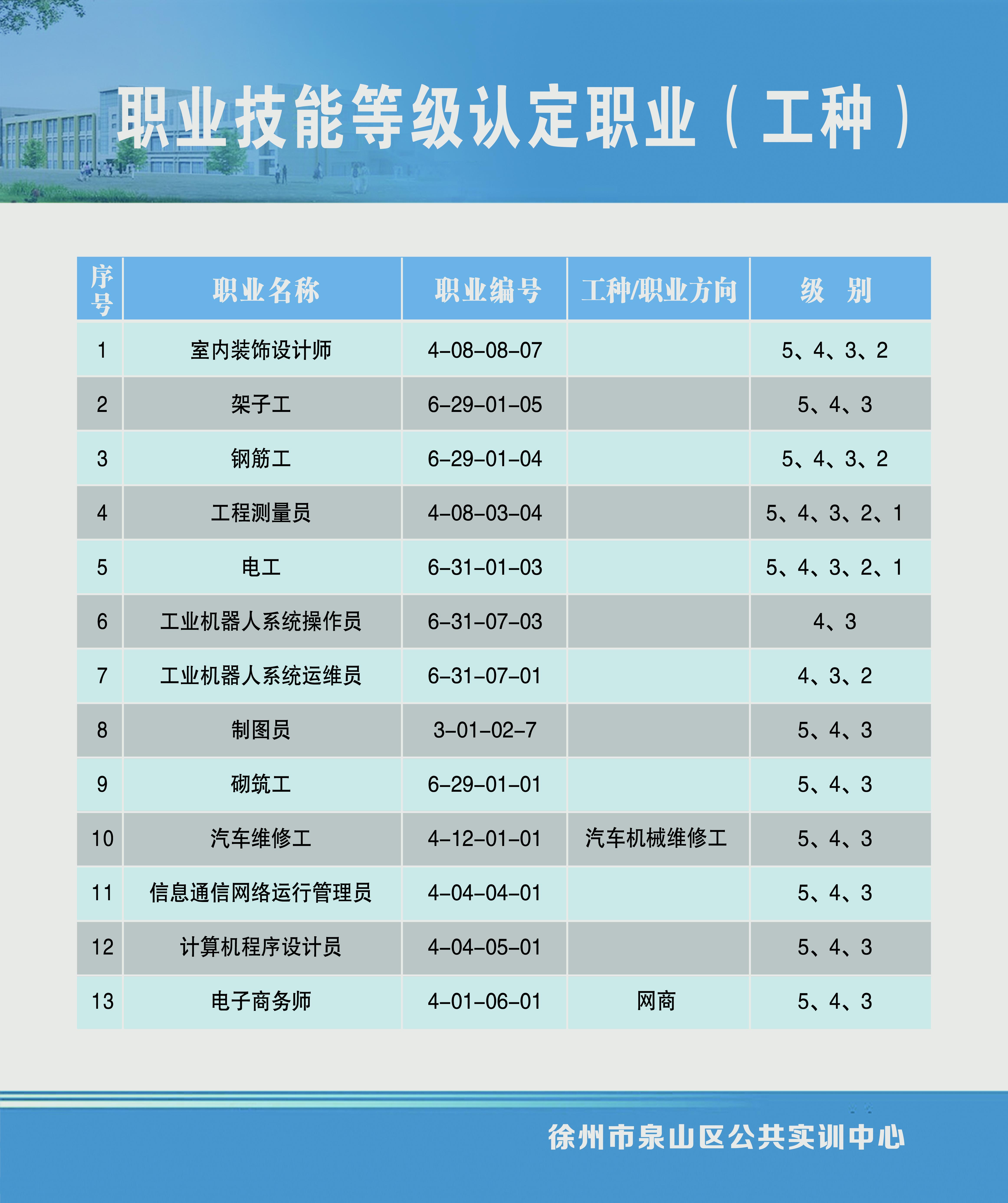 职业技能等级认定职业（工种）

| 序号 | 职业名称 | 职业编号 | 工种/职业方向 | 级 别 |
|---|---|---|---|---|
| 1 | 室内装饰设计师 | 4-08-08-07 | | 5、4、3、2 |
| 2 | 架子工 | 6-29-01-05 | | 5、4、3 |
| 3 | 钢筋工 | 6-29-01-04 | | 5、4、3、2 |
| 4 | 工程测量员 | 4-08-03-04 | | 5、4、3、2、1 |
| 5 | 电工 | 6-31-01-03 | | 5、4、3、2、1 |
| 6 | 工业机器人系统操作员 | 6-31-07-03 | | 4、3 |
| 7 | 工业机器人系统运维员 | 6-31-07-01 | | 4、3、2 |
| 8 | 制图员 | 3-01-02-7 | | 5、4、3 |
| 9 | 砌筑工 | 6-29-01-01 | | 5、4、3 |
| 10 | 汽车维修工 | 4-12-01-01 | 汽车机械维修工 | 5、4、3 |
| 11 | 信息通信网络运行管理员 | 4-04-04-01 | | 5、4、3 |
| 12 | 计算机程序设计员 | 4-04-05-01 | | 5、4、3 |
| 13 | 电子商务师 | 4-01-06-01 | 网商 | 5、4、3 |

徐州市泉山区公共实训中心